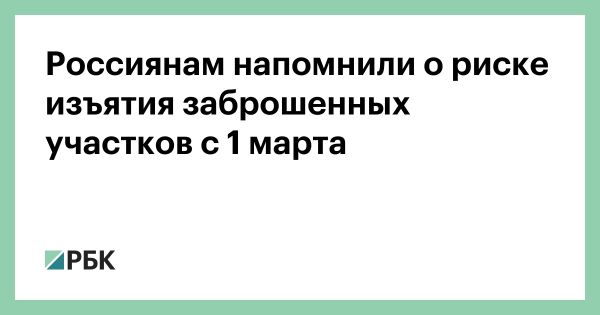 Россиянам напомнили о риске изъятия заброшенных участков с 1 марта

РБК